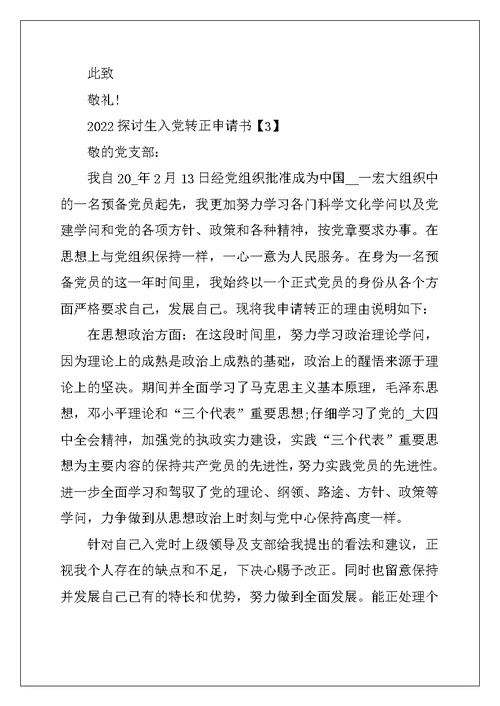 此致

敬礼!

2022 探讨生入党转正申请书【3】

敬的党支部:

我自 20_年 2 月 13 日经党组织批准成为中国__一宏大组织中的一名预备党员起先，我更加努力学习各门科学文化学问以及党建学问和党的各项方针、政策和各种精神，按党章要求办事。在思想上与党组织保持一样，一心一意为人民服务。在身为一名预备党员的这一年时间里，我始终以一个正式党员的身份从各个方面严格要求自己，发展自己。现将我申请转正的理由说明如下:

在思想政治方面：在这段时间里，努力学习政治理论学问，因为理论上的成熟是政治上成熟的基础，政治上的醒悟来源于理论上的坚决。期间并全面学习了马克思主义基本原理，毛泽东思想，邓小平理论和“三个代表”重要思想;仔细学习了党的_大四中全会精神，加强党的执政实力建设，实践“三个代表”重要思想为主要内容的保持共产党员的先进性，努力实践党员的先进性。进一步全面学习和驾驭了党的理论、纲领、路途、方针、政策等学问，力争做到从思想政治上时刻与党中心保持高度一样。

针对自己入党时上级领导及支部给我提出的看法和建议，正视我个人存在的缺点和不足，下决心赐予改正。同时也留意保持并发展自己已有的特长和优势，努力做到全面发展。能正处理个